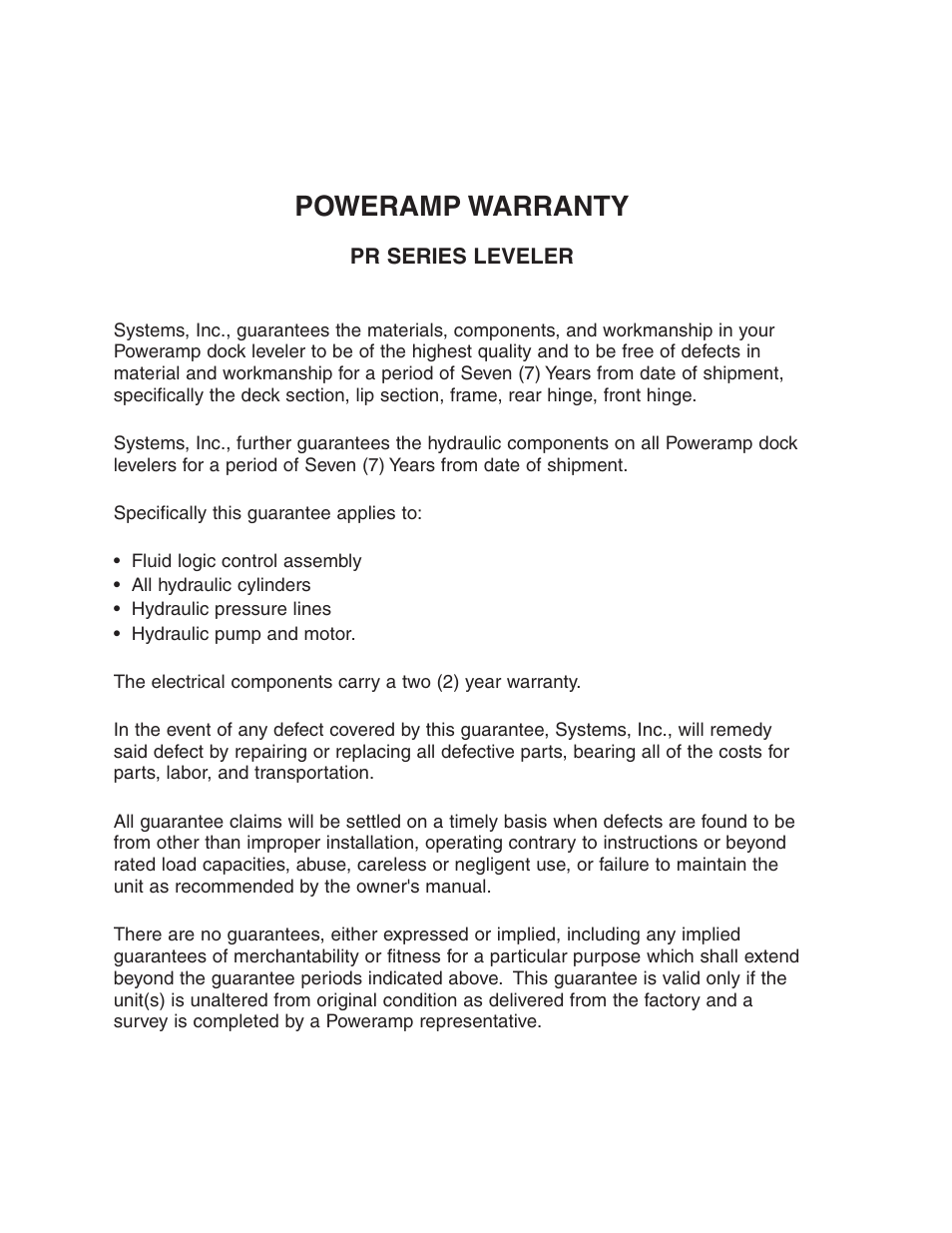 POWERAMP WARRANTY

PR SERIES LEVELER

Systems, Inc., guarantees the materials, components, and workmanship in your Poweramp dock leveler to be of the highest quality and to be free of defects in material and workmanship for a period of Seven (7) Years from date of shipment, specifically the deck section, lip section, frame, rear hinge, front hinge.

Systems, Inc., further guarantees the hydraulic components on all Poweramp dock levelers for a period of Seven (7) Years from date of shipment.

Specifically this guarantee applies to:

• Fluid logic control assembly
• All hydraulic cylinders
• Hydraulic pressure lines
• Hydraulic pump and motor.

The electrical components carry a two (2) year warranty.

In the event of any defect covered by this guarantee, Systems, Inc., will remedy said defect by repairing or replacing all defective parts, bearing all of the costs for parts, labor, and transportation.

All guarantee claims will be settled on a timely basis when defects are found to be from other than improper installation, operating contrary to instructions or beyond rated load capacities, abuse, careless or negligent use, or failure to maintain the unit as recommended by the owner's manual.

There are no guarantees, either expressed or implied, including any implied guarantees of merchantability or fitness for a particular purpose which shall extend beyond the guarantee periods indicated above. This guarantee is valid only if the unit(s) is unaltered from original condition as delivered from the factory and a survey is completed by a Poweramp representative.